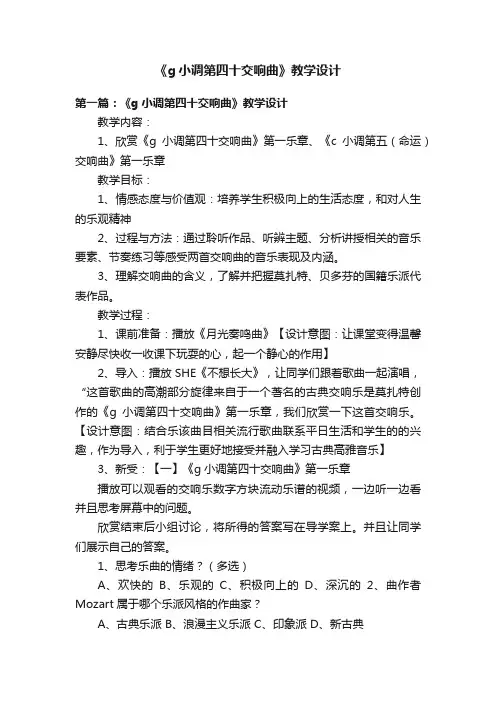 《g 小调第四十交响曲》教学设计

第一篇：《g 小调第四十交响曲》教学设计

教学内容：

1、欣赏《g 小调第四十交响曲》第一乐章、《c 小调第五（命运）交响曲》第一乐章

教学目标：

1、情感态度与价值观：培养学生积极向上的生活态度，和对人生的乐观精神

2、过程与方法：通过聆听作品、听辨主题、分析讲授相关的音乐要素、节奏练习等感受两首交响曲的音乐表现及内涵。

3、理解交响曲的含义，了解并把握莫扎特、贝多芬的国籍乐派代表作品。

教学过程：

1、课前准备：播放《月光奏鸣曲》【设计意图：让课堂变得温馨安静尽快收一收课下玩耍的心，起一个静心的作用】

2、导入：播放 SHE《不想长大》，让同学们跟着歌曲一起演唱，“这首歌曲的高潮部分旋律来自于一个著名的古典交响乐是莫扎特创作的《g 小调第四十交响曲》第一乐章，我们欣赏一下这首交响乐。【设计意图：结合乐该曲目相关流行歌曲联系平日生活和学生的的兴趣，作为导入，利于学生更好地接受并融入学习古典高雅音乐】

3、新受：【一】《g 小调第四十交响曲》第一乐章

播放可以观看的交响乐数字方块流动乐谱的视频，一边听一边看并且思考屏幕中的问题。

欣赏结束后小组讨论，将所得的答案写在导学案上。并且让同学们展示自己的答案。

1、思考乐曲的情绪？（多选）

A、欢快的 B、乐观的 C、积极向上的 D、深沉的 2、曲作者 Mozart 属于哪个乐派风格的作曲家？

A、古典乐派 B、浪漫主义乐派 C、印象派 D、新古典